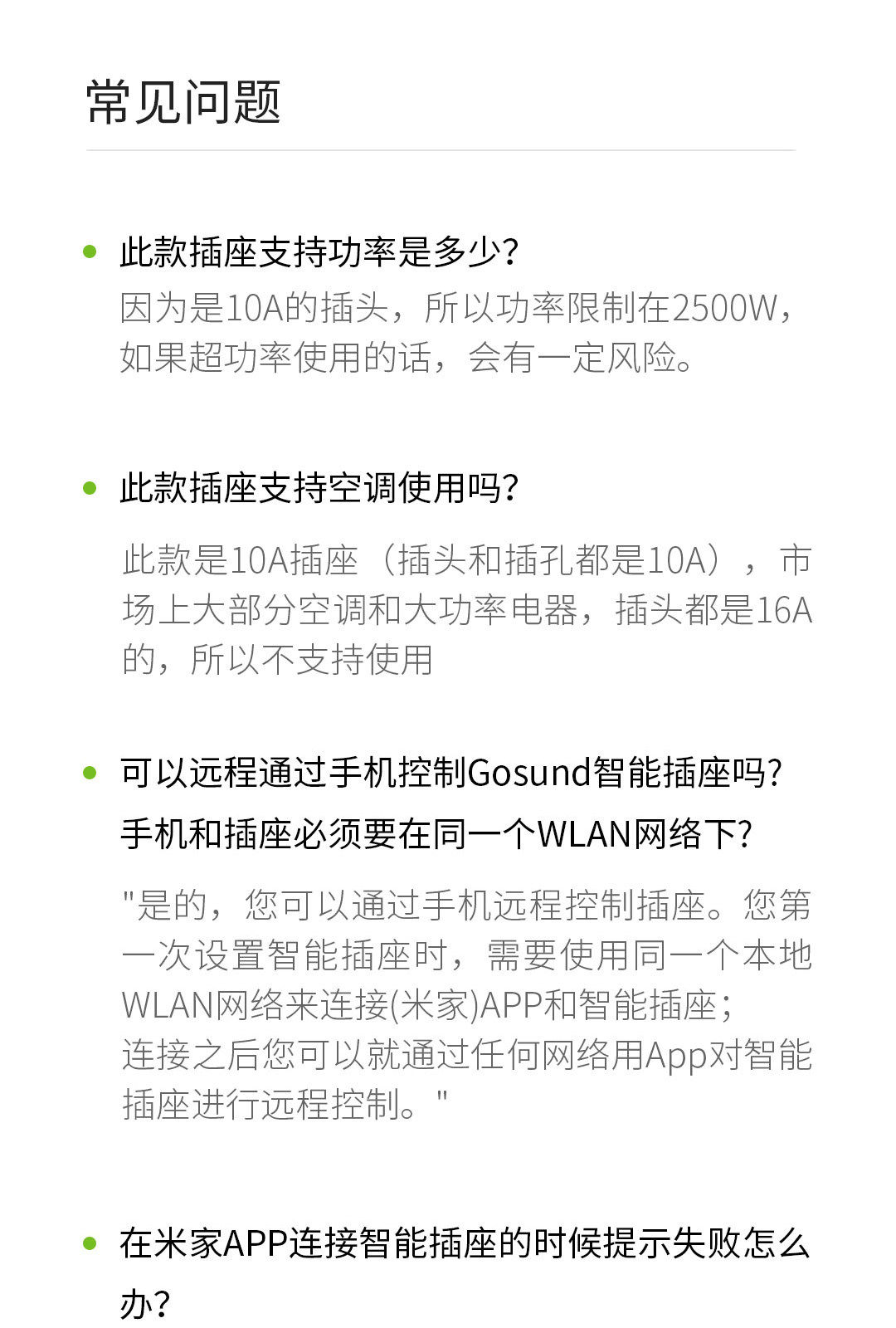 常见问题

• 此款插座支持功率是多少?
因为是10A的插头，所以功率限制在2500W，如果超功率使用的话，会有一定风险。

• 此款插座支持空调使用吗?
此款是10A插座（插头和插孔都是10A），市场上大部分空调和大功率电器，插头都是16A的，所以不支持使用

• 可以远程通过手机控制Gosund智能插座吗?手机和插座必须要在同一个WLAN网络下?
"是的，您可以通过手机远程控制插座。您第一次设置智能插座时，需要使用同一个本地WLAN网络来连接(米家)APP和智能插座；
连接之后您可以就通过任何网络用App对智能插座进行远程控制。"

• 在米家APP连接智能插座的时候提示失败怎么办?